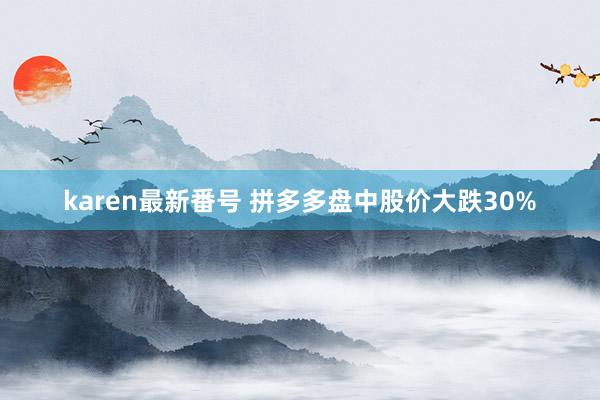 karen最新番号 拼多多盘中股价大跌30%